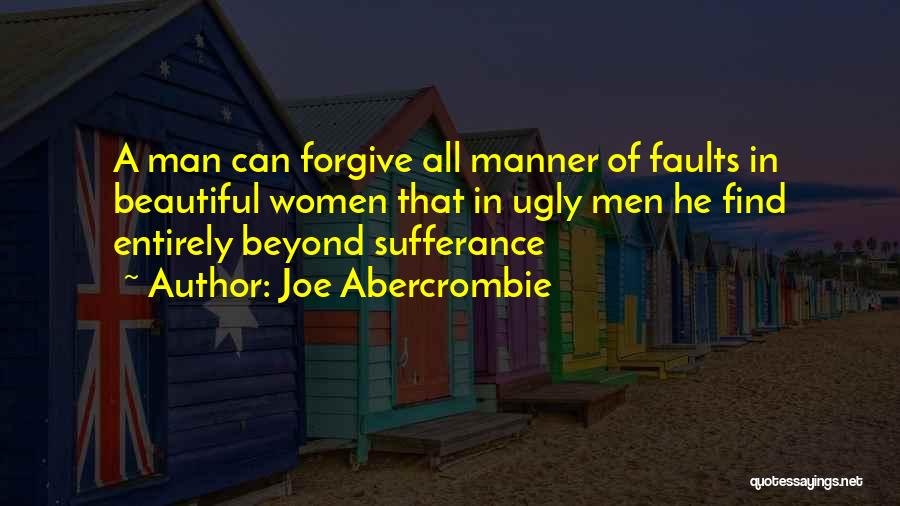 A man can forgive all manner of faults in beautiful women that in ugly men he find entirely beyond sufferance
~ Author: Joe Abercrombie

quotessayings.net